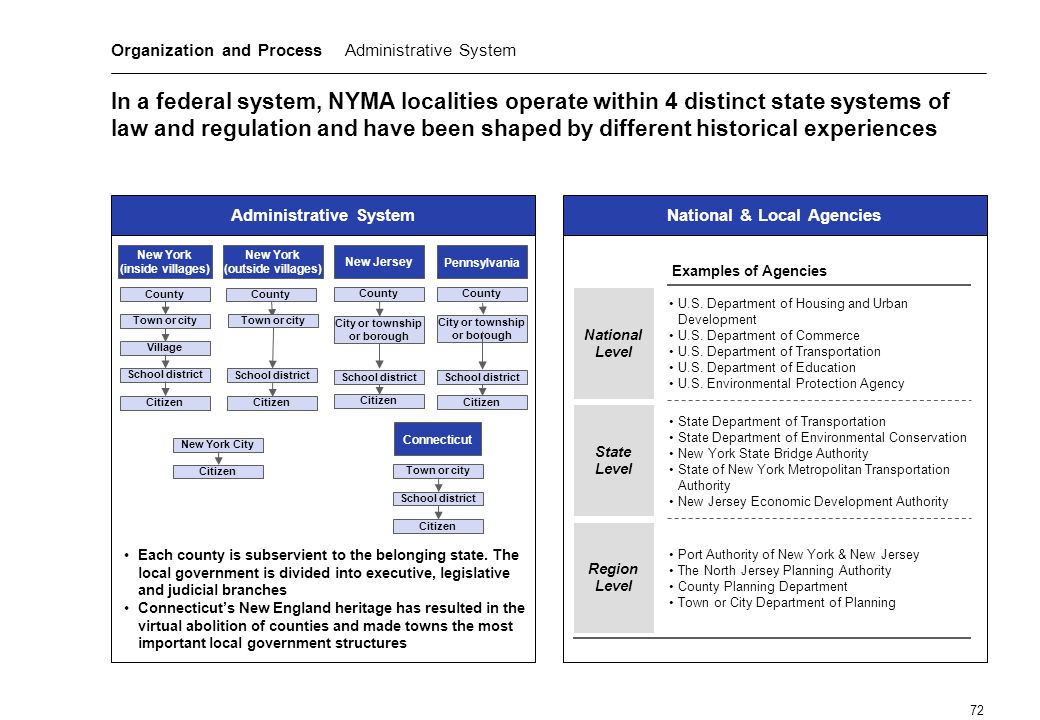 Organization and Process Administrative System

In a federal system, NYMA localities operate within 4 distinct state systems of law and regulation and have been shaped by different historical experiences

Administrative System

New York (inside villages)
County
Town or city
Village
School district
Citizen

New York (outside villages)
County
Town or city
School district
Citizen

New Jersey
County
City or township or borough
School district
Citizen

Pennsylvania
County
City or township or borough
School district
Citizen

New York City
Citizen

Connecticut
Town or city
School district
Citizen

• Each county is subservient to the belonging state. The local government is divided into executive, legislative and judicial branches
• Connecticut's New England heritage has resulted in the virtual abolition of counties and made towns the most important local government structures

National & Local Agencies

Examples of Agencies

National Level
• U.S. Department of Housing and Urban Development
• U.S. Department of Commerce
• U.S. Department of Transportation
• U.S. Department of Education
• U.S. Environmental Protection Agency

State Level
• State Department of Transportation
• State Department of Environmental Conservation
• New York State Bridge Authority
• State of New York Metropolitan Transportation Authority
• New Jersey Economic Development Authority

Region Level
• Port Authority of New York & New Jersey
• The North Jersey Planning Authority
• County Planning Department
• Town or City Department of Planning

72